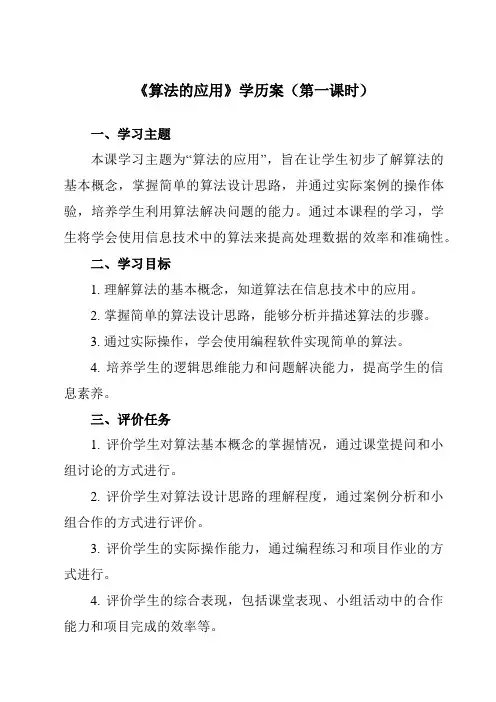 《算法的应用》学历案（第一课时）

一、学习主题

本课学习主题为“算法的应用”，旨在让学生初步了解算法的基本概念，掌握简单的算法设计思路，并通过实际案例的操作体验，培养学生利用算法解决问题的能力。通过本课程的学习，学生将学会使用信息技术中的算法来提高处理数据的效率和准确性。

二、学习目标

1. 理解算法的基本概念，知道算法在信息技术中的应用。

2. 掌握简单的算法设计思路，能够分析并描述算法的步骤。

3. 通过实际操作，学会使用编程软件实现简单的算法。

4. 培养学生的逻辑思维能力和问题解决能力，提高学生的信息素养。

三、评价任务

1. 评价学生对算法基本概念的掌握情况，通过课堂提问和小组讨论的方式进行。

2. 评价学生对算法设计思路的理解程度，通过案例分析和小组合作的方式进行评价。

3. 评价学生的实际操作能力，通过编程练习和项目作业的方式进行。

4. 评价学生的综合表现，包括课堂表现、小组活动中的合作能力和项目完成的效率等。